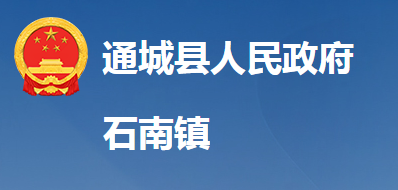 通城县人民政府

石南镇